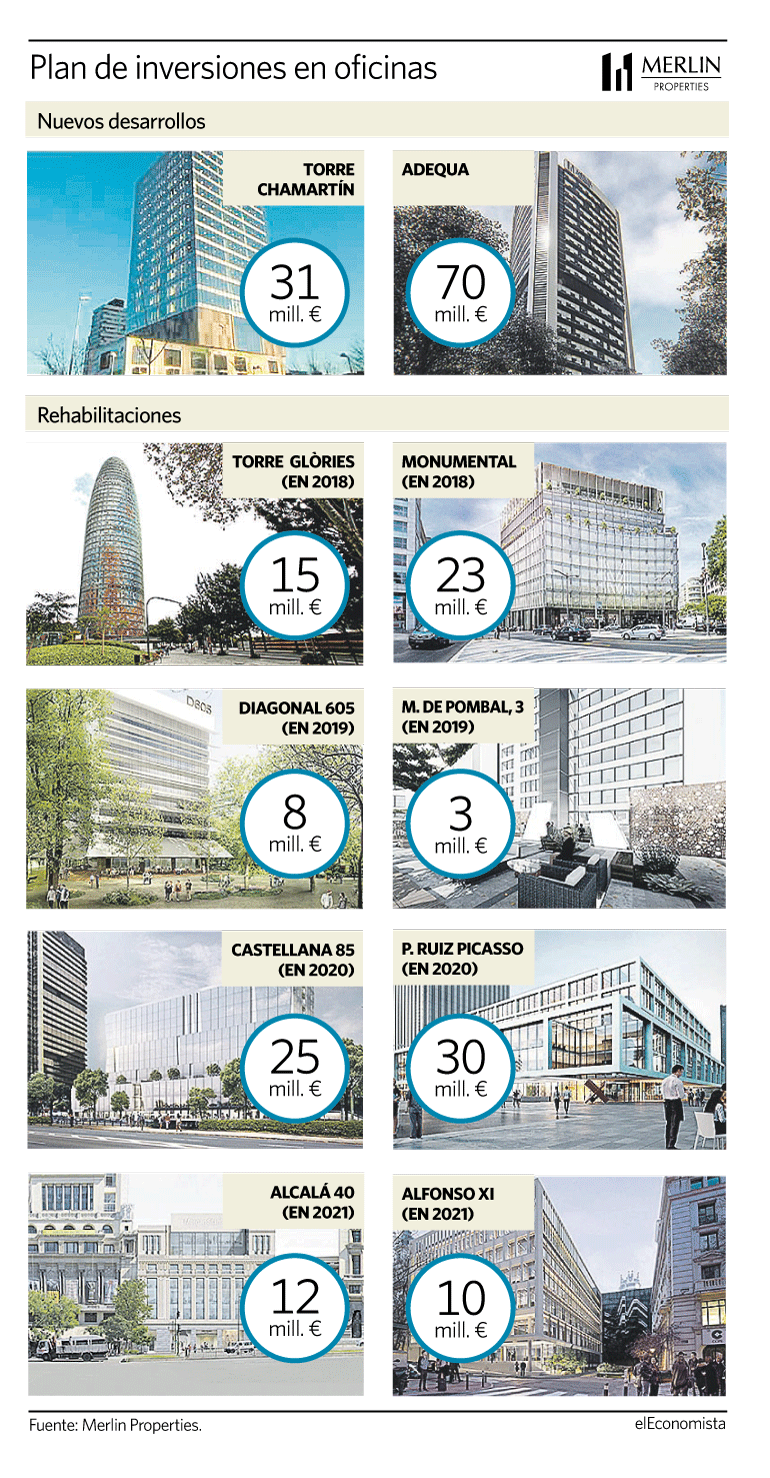 Plan de inversiones en oficinas

MERLIN PROPERTIES

Nuevos desarrollos

TORRE CHAMARTÍN

31 mill. €

ADEQUA

70 mill. €

Rehabilitaciones

TORRE GLÒRIES (EN 2018)

15 mill. €

MONUMENTAL (EN 2018)

23 mill. €

DIAGONAL 605 (EN 2019)

8 mill. €

M. DE POMBAL, 3 (EN 2019)

3 mill. €

CASTELLANA 85 (EN 2020)

25 mill. €

P. RUIZ PICASSO (EN 2020)

30 mill. €

ALCALÁ 40 (EN 2021)

12 mill. €

ALFONSO XI (EN 2021)

10 mill. €

Fuente: Merlin Properties.

elEconomista